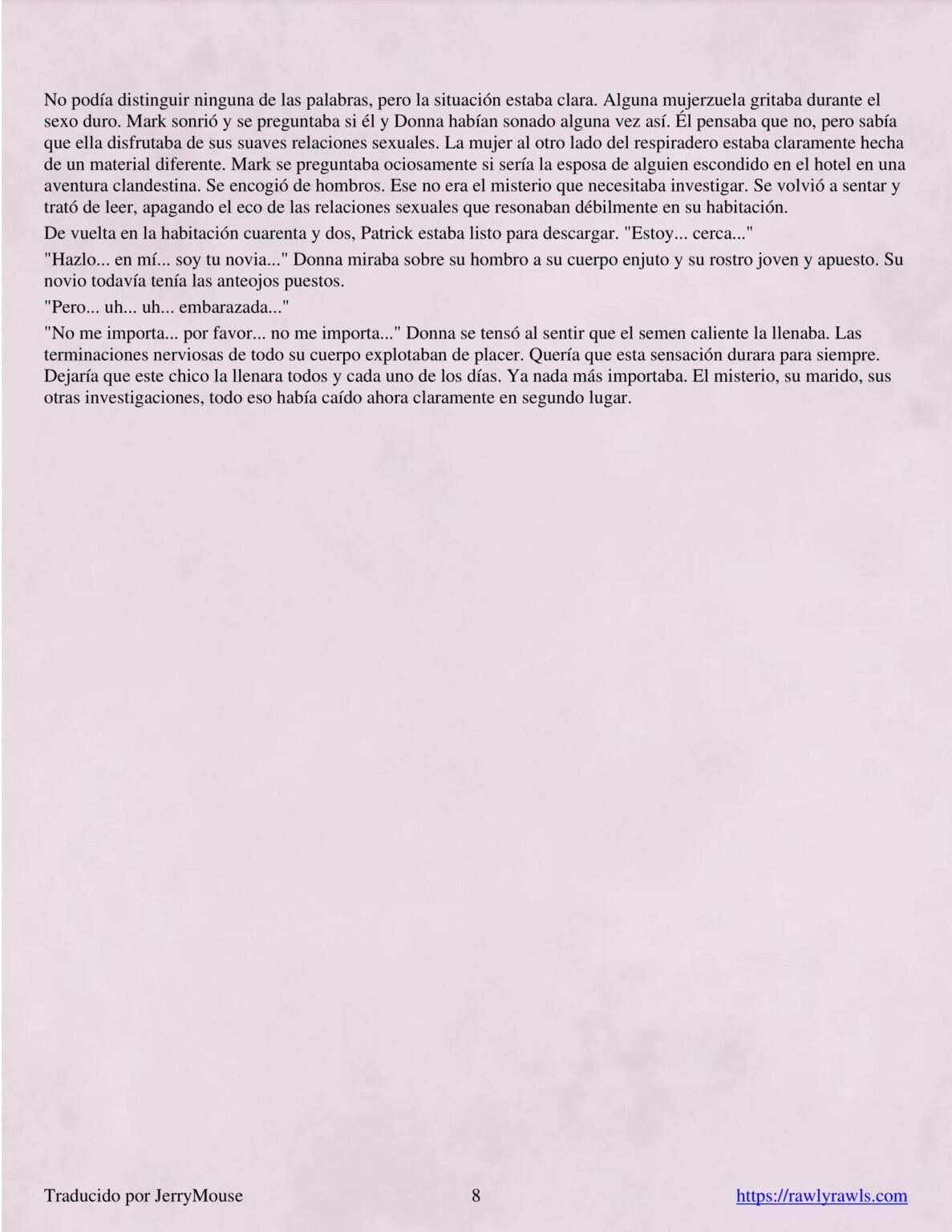 No podía distinguir ninguna de las palabras, pero la situación estaba clara. Alguna mujerzuela gritaba durante el sexo duro. Mark sonrió y se preguntaba si él y Donna habían sonado alguna vez así. Él pensaba que no, pero sabía que ella disfrutaba de sus suaves relaciones sexuales. La mujer al otro lado del respiradero estaba claramente hecha de un material diferente. Mark se preguntaba ociosamente si sería la esposa de alguien escondido en el hotel en una aventura clandestina. Se encogió de hombros. Ese no era el misterio que necesitaba investigar. Se volvió a sentar y trató de leer, apagando el eco de las relaciones sexuales que resonaban débilmente en su habitación.

De vuelta en la habitación cuarenta y dos, Patrick estaba listo para descargar. "Estoy... cerca..."

"Hazlo... en mí... soy tu novia..." Donna miraba sobre su hombro a su cuerpo enjuto y su rostro joven y apuesto. Su novio todavía tenía las anteojos puestos.

"Pero... uh... uh... embarazada..."

"No me importa... por favor... no me importa..." Donna se tensó al sentir que el semen caliente la llenaba. Las terminaciones nerviosas de todo su cuerpo explotaban de placer. Quería que esta sensación durara para siempre. Dejaría que este chico la llenara todos y cada uno de los días. Ya nada más importaba. El misterio, su marido, sus otras investigaciones, todo eso había caído ahora claramente en segundo lugar.

Traducido por JerryMouse 8 https://rawlyrawls.com